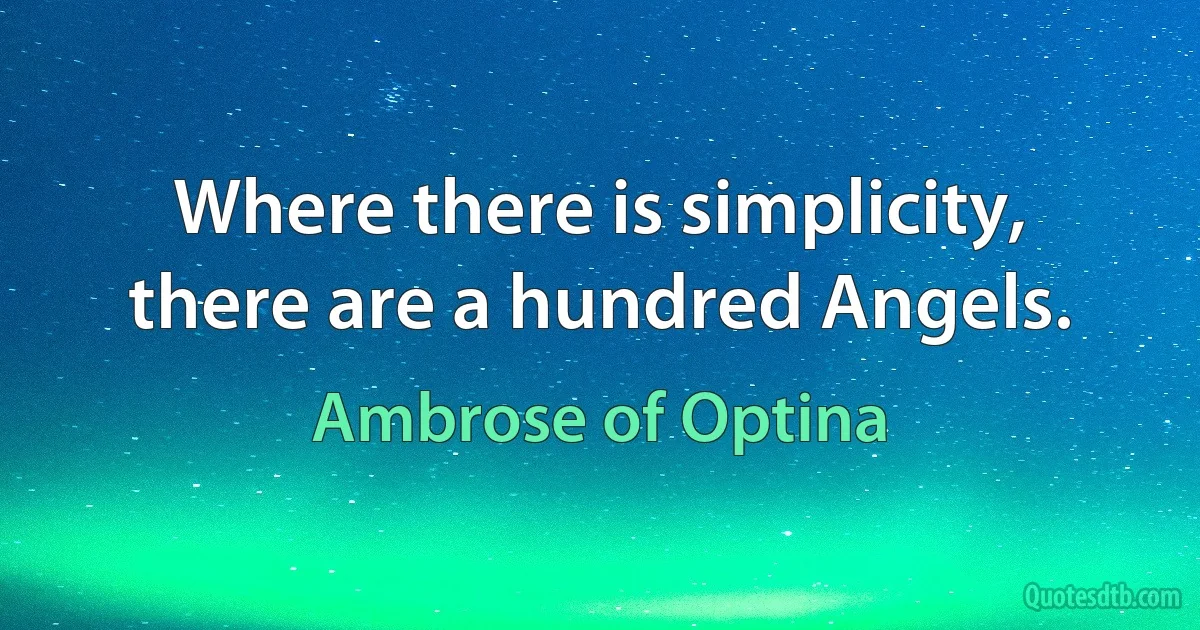 Where there is simplicity, there are a hundred Angels.

Ambrose of Optina

Quotesdtb.com